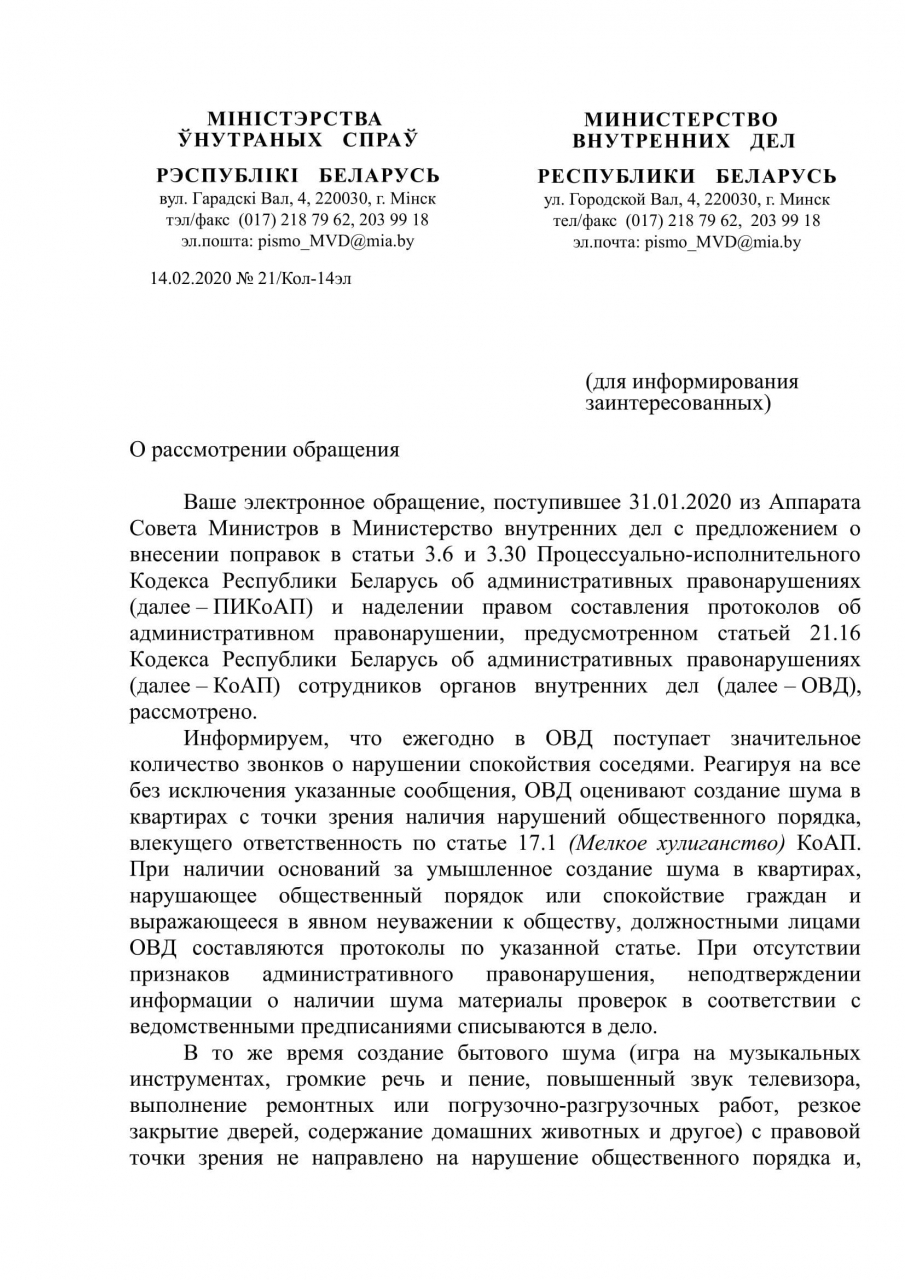 МІНІСТЭРСТВА
ЎНУТРАНЫХ СПРАЎ

РЭСПУБЛІКІ БЕЛАРУСЬ
вул. Гарадскі Вал, 4, 220030, г. Мінск
тэл/факс (017) 218 79 62, 203 99 18
эл.пошта: pismo_MVD@mia.by

14.02.2020 № 21/Кол-14эл

МИНИСТЕРСТВО
ВНУТРЕННИХ ДЕЛ

РЕСПУБЛИКИ БЕЛАРУСЬ
ул. Городской Вал, 4, 220030, г. Минск
тел/факс (017) 218 79 62, 203 99 18
эл.почта: pismo_MVD@mia.by

(для информирования заинтересованных)

О рассмотрении обращения

Ваше электронное обращение, поступившее 31.01.2020 из Аппарата Совета Министров в Министерство внутренних дел с предложением о внесении поправок в статьи 3.6 и 3.30 Процессуально-исполнительного Кодекса Республики Беларусь об административных правонарушениях (далее – ПИКоАП) и наделении правом составления протоколов об административном правонарушении, предусмотренном статьей 21.16 Кодекса Республики Беларусь об административных правонарушениях (далее – КоАП) сотрудников органов внутренних дел (далее – ОВД), рассмотрено.

Информируем, что ежегодно в ОВД поступает значительное количество звонков о нарушении спокойствия соседями. Реагируя на все без исключения указанные сообщения, ОВД оценивают создание шума в квартирах с точки зрения наличия нарушений общественного порядка, влекущего ответственность по статье 17.1 (Мелкое хулиганство) КоАП. При наличии оснований за умышленное создание шума в квартирах, нарушающее общественный порядок или спокойствие граждан и выражающееся в явном неуважении к обществу, должностными лицами ОВД составляются протоколы по указанной статье. При отсутствии признаков административного правонарушения, неподтверждении информации о наличии шума материалы проверок в соответствии с ведомственными предписаниями списываются в дело.

В то же время создание бытового шума (игра на музыкальных инструментах, громкие речь и пение, повышенный звук телевизора, выполнение ремонтных или погрузочно-разгрузочных работ, резкое закрытие дверей, содержание домашних животных и другое) с правовой точки зрения не направлено на нарушение общественного порядка и,